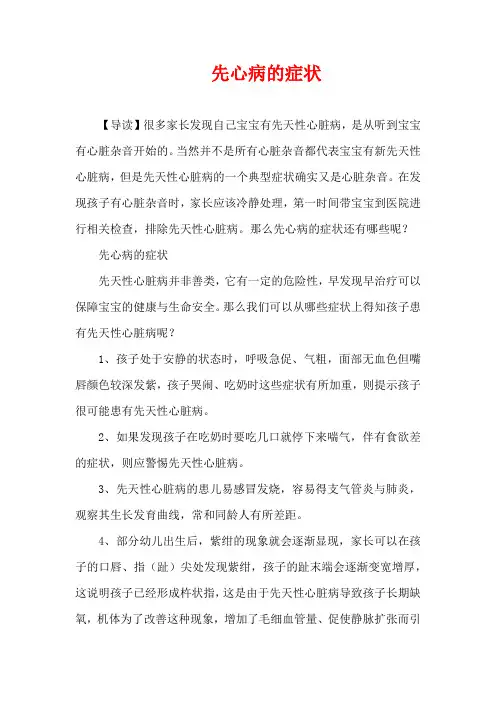 先心病的症状

【导读】很多家长发现自己宝宝有先天性心脏病，是从听到宝宝有心脏杂音开始的。当然并不是所有心脏杂音都代表宝宝有新先天性心脏病，但是先天性心脏病的一个典型症状确实又是心脏杂音。在发现孩子有心脏杂音时，家长应该冷静处理，第一时间带宝宝到医院进行相关检查，排除先天性心脏病。那么先心病的症状还有哪些呢？

先心病的症状

先天性心脏病并非善类，它有一定的危险性，早发现早治疗可以保障宝宝的健康与生命安全。那么我们可以从哪些症状上得知孩子患有先天性心脏病呢？

1、孩子处于安静的状态时，呼吸急促、气粗，面部无血色但嘴唇颜色较深发紫，孩子哭闹、吃奶时这些症状有所加重，则提示孩子很可能患有先天性心脏病。

2、如果发现孩子在吃奶时要吃几口就停下来喘气，伴有食欲差的症状，则应警惕先天性心脏病。

3、先天性心脏病的患儿易感冒发烧，容易得支气管炎与肺炎，观察其生长发育曲线，常和同龄人有所差距。

4、部分幼儿出生后，紫绀的现象就会逐渐显现，家长可以在孩子的口唇、指（趾）尖处发现紫绀，孩子的趾末端会逐渐变宽增厚，这说明孩子已经形成杵状指，这是由于先天性心脏病导致孩子长期缺氧，机体为了改善这种现象，增加了毛细血管量、促使静脉扩张而引